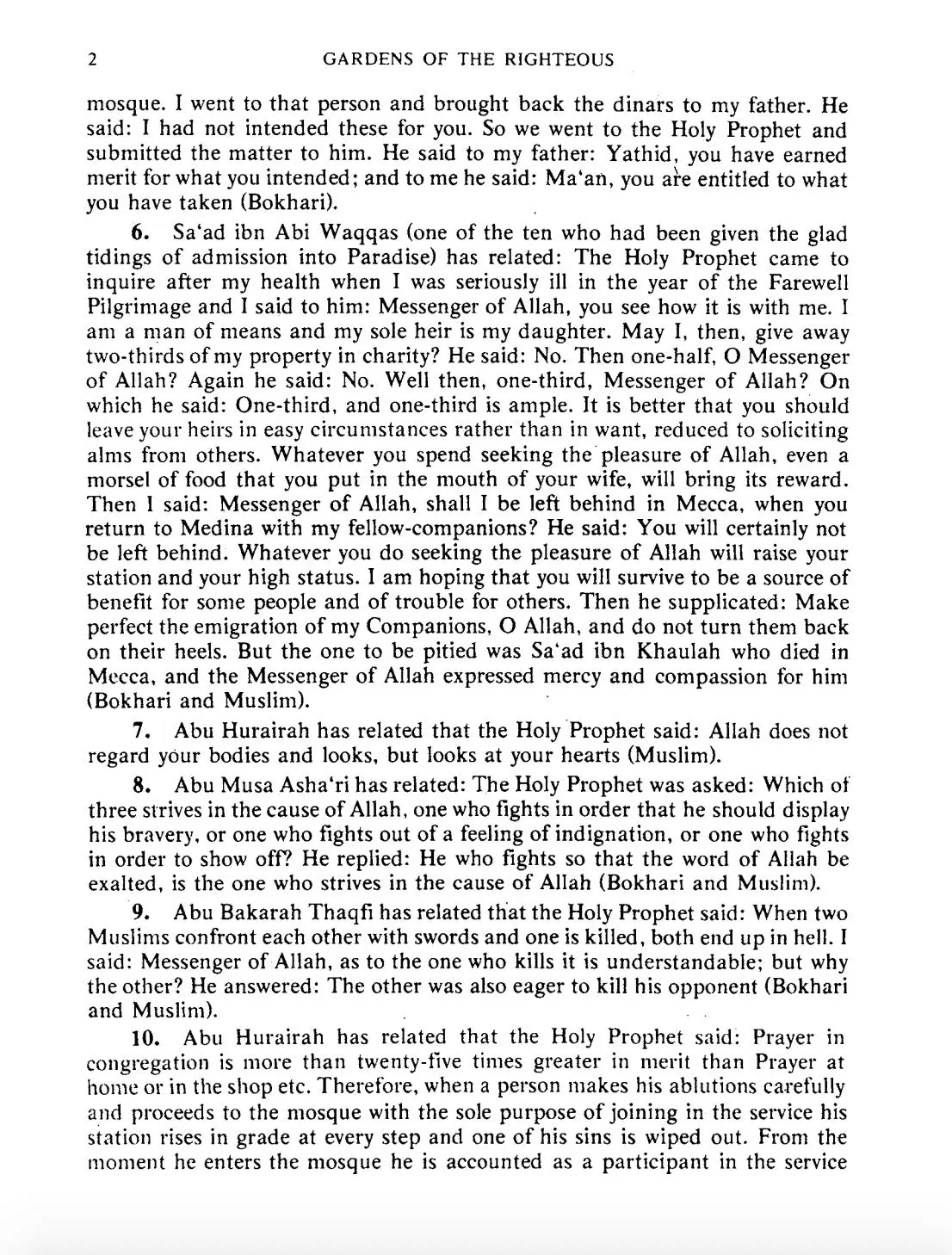 2 GARDENS OF THE RIGHTEOUS

mosque. I went to that person and brought back the dinars to my father. He said: I had not intended these for you. So we went to the Holy Prophet and submitted the matter to him. He said to my father: Yathid, you have earned merit for what you intended; and to me he said: Ma'an, you are entitled to what you have taken (Bokhari).

6. Sa'ad ibn Abi Waqqas (one of the ten who had been given the glad tidings of admission into Paradise) has related: The Holy Prophet came to inquire after my health when I was seriously ill in the year of the Farewell Pilgrimage and I said to him: Messenger of Allah, you see how it is with me. I am a man of means and my sole heir is my daughter. May I, then, give away two-thirds of my property in charity? He said: No. Then one-half, O Messenger of Allah? Again he said: No. Well then, one-third, Messenger of Allah? On which he said: One-third, and one-third is ample. It is better that you should leave your heirs in easy circumstances rather than in want, reduced to soliciting alms from others. Whatever you spend seeking the pleasure of Allah, even a morsel of food that you put in the mouth of your wife, will bring its reward. Then I said: Messenger of Allah, shall I be left behind in Mecca, when you return to Medina with my fellow-companions? He said: You will certainly not be left behind. Whatever you do seeking the pleasure of Allah will raise your station and your high status. I am hoping that you will survive to be a source of benefit for some people and of trouble for others. Then he supplicated: Make perfect the emigration of my Companions, O Allah, and do not turn them back on their heels. But the one to be pitied was Sa'ad ibn Khaulah who died in Mecca, and the Messenger of Allah expressed mercy and compassion for him (Bokhari and Muslim).

7. Abu Hurairah has related that the Holy Prophet said: Allah does not regard your bodies and looks, but looks at your hearts (Muslim).

8. Abu Musa Asha'ri has related: The Holy Prophet was asked: Which of three strives in the cause of Allah, one who fights in order that he should display his bravery, or one who fights out of a feeling of indignation, or one who fights in order to show off? He replied: He who fights so that the word of Allah be exalted, is the one who strives in the cause of Allah (Bokhari and Muslim).

9. Abu Bakarah Thaqfi has related that the Holy Prophet said: When two Muslims confront each other with swords and one is killed, both end up in hell. I said: Messenger of Allah, as to the one who kills it is understandable; but why the other? He answered: The other was also eager to kill his opponent (Bokhari and Muslim).

10. Abu Hurairah has related that the Holy Prophet said: Prayer in congregation is more than twenty-five times greater in merit than Prayer at home or in the shop etc. Therefore, when a person makes his ablutions carefully and proceeds to the mosque with the sole purpose of joining in the service his station rises in grade at every step and one of his sins is wiped out. From the moment he enters the mosque he is accounted as a participant in the service